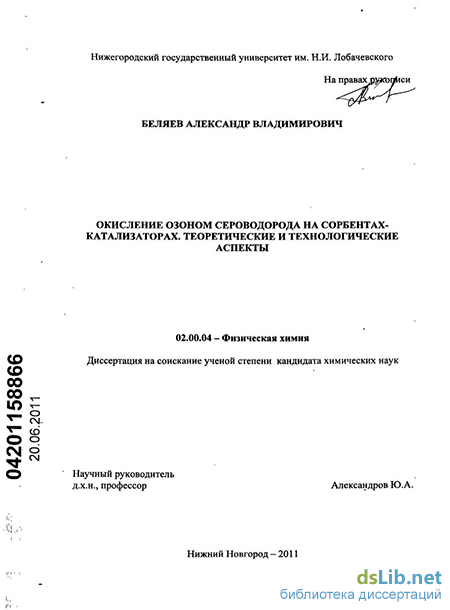 Нижегородский государственный университет им. Н.И. Лобачевского

На правах рукописи

БЕЛЯЕВ АЛЕКСАНДР ВЛАДИМИРОВИЧ

ОКИСЛЕНИЕ ОЗОНОМ СЕРОВОДОРОДА НА СОРБЕНТАХ-КАТАЛИЗАТОРАХ. ТЕОРЕТИЧЕСКИЕ И ТЕХНОЛОГИЧЕСКИЕ АСПЕКТЫ

02.00.04 – Физическая химия

Диссертация на соискание ученой степени кандидата химических наук

04201158866
20.06.2011

Научный руководитель
д.х.н., профессор

Александров Ю.А.

Нижний Новгород – 2011

dsLib.net
библиотека диссертаций